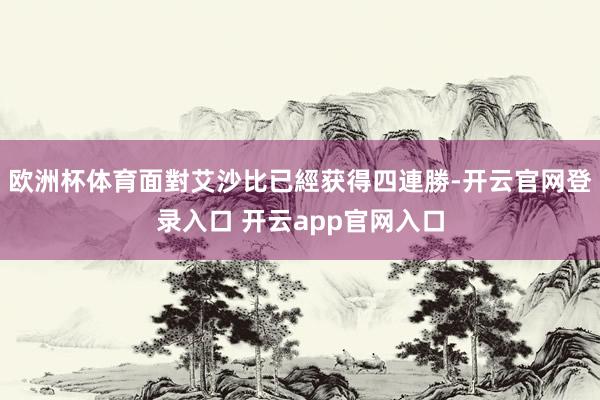 欧洲杯体育面對艾沙比已經获得四連勝-开云官网登录入口 开云app官网入口